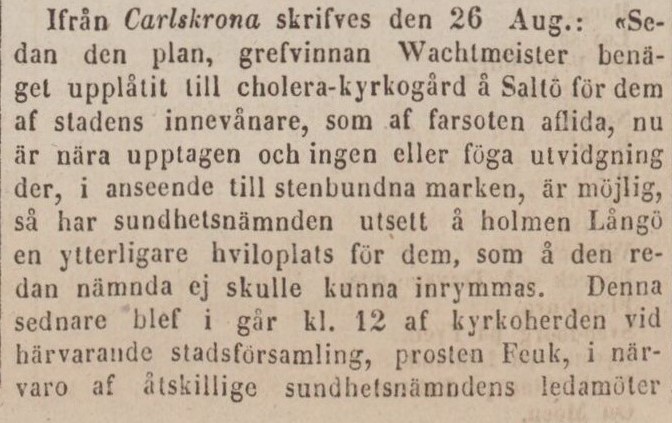 Ifrån Carlskrona skrifves den 26 Aug.: «Sedan den plan, grefvinnan Wachtmeister benäget upplåtit till cholera-kyrkogård å Saltö för dem af stadens innevånare, som af farsoten aflida, nu är nära upptagen och ingen eller föga utvidgning der, i anseende till stenbundna marken, är möjlig, så har sundhetsnämnden utsett å holmen Långö en ytterligare hviloplats för dem, som å den redan nämnda ej skulle kunna inrymmas. Denna sednare blef i går kl. 12 af kyrkoherden vid härvarande stadsförsamling, prosten Feuk, i närvaro af åtskillige sundhetsnämndens ledamöter